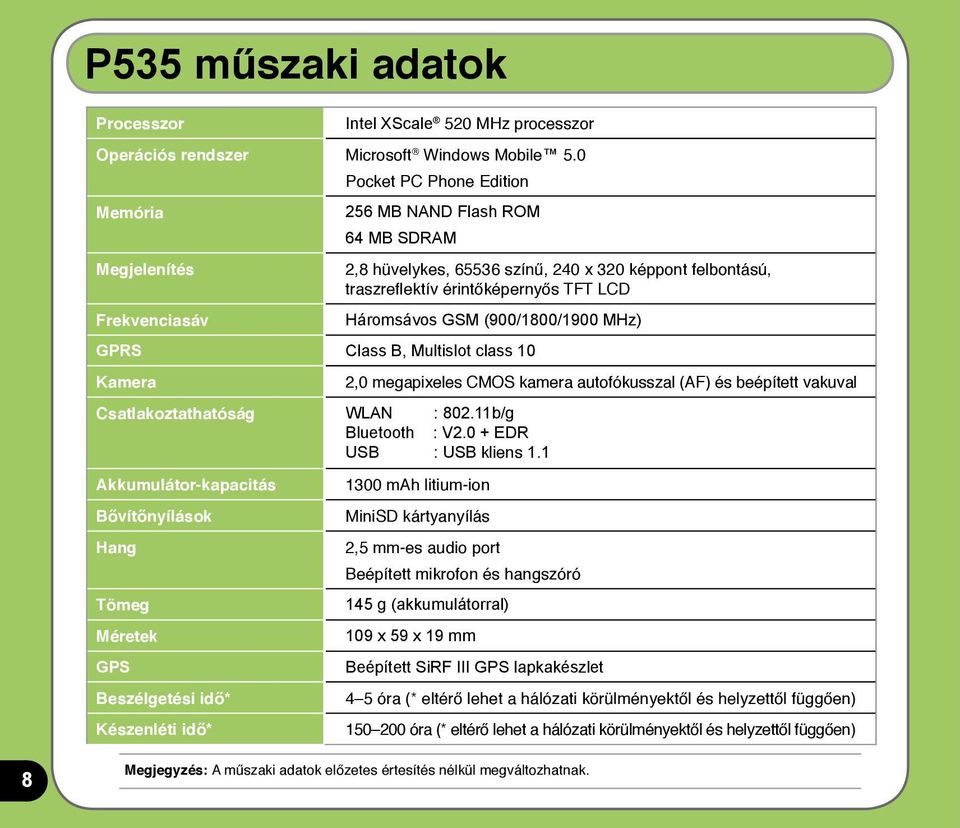 P535 műszaki adatok

| Processzor | Intel XScale® 520 MHz processzor |
|---|---|
| Operációs rendszer | Microsoft® Windows Mobile™ 5.0 Pocket PC Phone Edition |
| Memória | 256 MB NAND Flash ROM 64 MB SDRAM |
| Megjelenítés | 2,8 hüvelykes, 65536 színű, 240 x 320 képpont felbontású, traszreflektív érintőképernyős TFT LCD |
| Frekvenciasáv | Háromsávos GSM (900/1800/1900 MHz) |
| GPRS | Class B, Multislot class 10 |
| Kamera | 2,0 megapixeles CMOS kamera autofókusszal (AF) és beépített vakuval |
| Csatlakoztathatóság | WLAN : 802.11b/g Bluetooth : V2.0 + EDR USB : USB kliens 1.1 |
| Akkumulátor-kapacitás | 1300 mAh litium-ion |
| Bővítőnyílások | MiniSD kártyanyílás |
| Hang | 2,5 mm-es audio port Beépített mikrofon és hangszóró |
| Tömeg | 145 g (akkumulátorral) |
| Méretek | 109 x 59 x 19 mm |
| GPS | Beépített SiRF III GPS lapkakészlet |
| Beszélgetési idő* | 4–5 óra (* eltérő lehet a hálózati körülményektől és helyzettől függően) |
| Készenléti idő* | 150–200 óra (* eltérő lehet a hálózati körülményektől és helyzettől függően) |

Megjegyzés: A műszaki adatok előzetes értesítés nélkül megváltozhatnak.

8